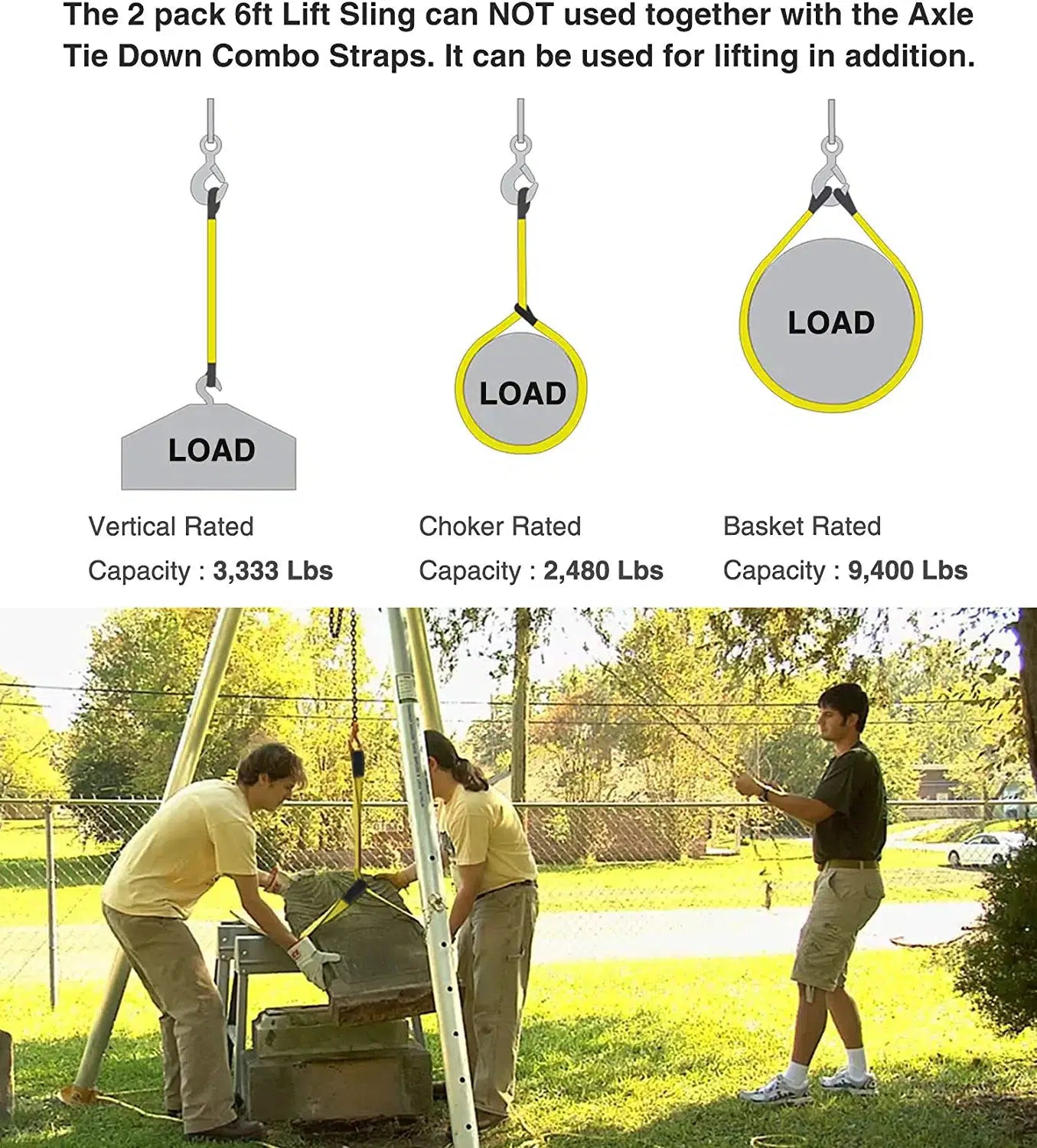 The 2 pack 6ft Lift Sling can NOT used together with the Axle Tie Down Combo Straps. It can be used for lifting in addition.

LOAD

LOAD

LOAD

Vertical Rated
Capacity : 3,333 Lbs

Choker Rated
Capacity : 2,480 Lbs

Basket Rated
Capacity : 9,400 Lbs